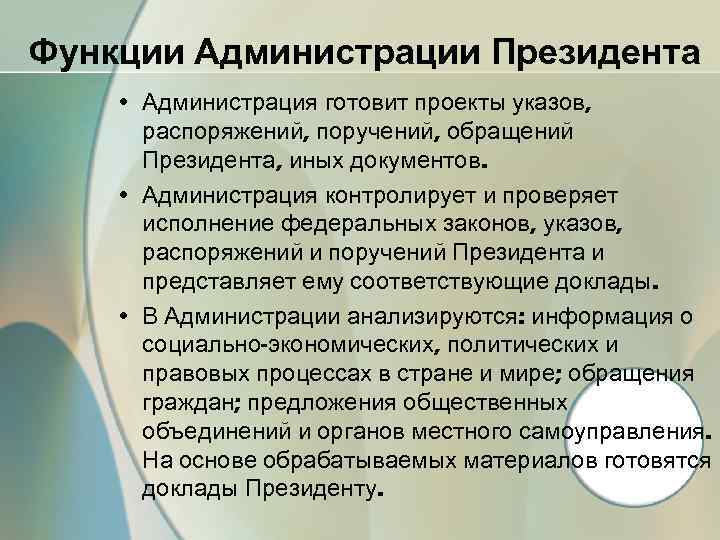 Функции Администрации Президента

• Администрация готовит проекты указов, распоряжений, поручений, обращений Президента, иных документов.

• Администрация контролирует и проверяет исполнение федеральных законов, указов, распоряжений и поручений Президента и представляет ему соответствующие доклады.

• В Администрации анализируются: информация о социально-экономических, политических и правовых процессах в стране и мире; обращения граждан; предложения общественных объединений и органов местного самоуправления. На основе обрабатываемых материалов готовятся доклады Президенту.